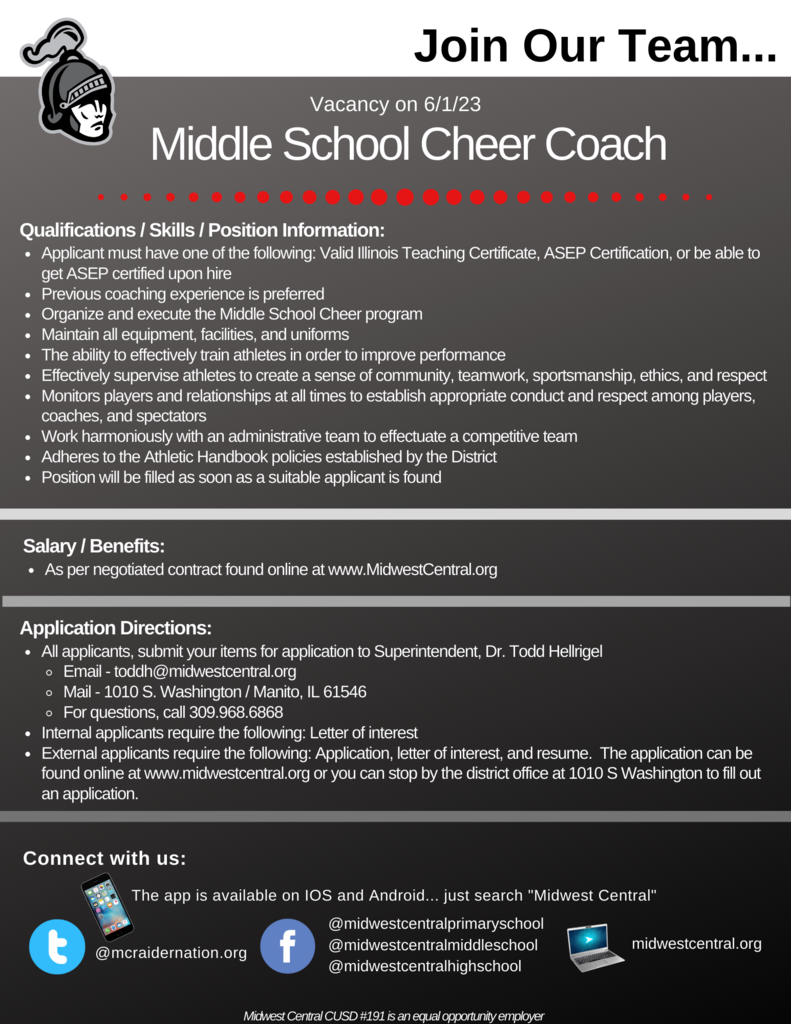 Join Our Team...

Vacancy on 6/1/23

Middle School Cheer Coach

Qualifications / Skills / Position Information:
- Applicant must have one of the following: Valid Illinois Teaching Certificate, ASEP Certification, or be able to get ASEP certified upon hire
- Previous coaching experience is preferred
- Organize and execute the Middle School Cheer program
- Maintain all equipment, facilities, and uniforms
- The ability to effectively train athletes in order to improve performance
- Effectively supervise athletes to create a sense of community, teamwork, sportsmanship, ethics, and respect
- Monitors players and relationships at all times to establish appropriate conduct and respect among players, coaches, and spectators
- Work harmoniously with an administrative team to effectuate a competitive team
- Adheres to the Athletic Handbook policies established by the District
- Position will be filled as soon as a suitable applicant is found

Salary / Benefits:
- As per negotiated contract found online at www.MidwestCentral.org

Application Directions:
- All applicants, submit your items for application to Superintendent, Dr. Todd Hellrigel
  - Email - toddh@midwestcentral.org
  - Mail - 1010 S. Washington / Manito, IL 61546
  - For questions, call 309.968.6868
- Internal applicants require the following: Letter of interest
- External applicants require the following: Application, letter of interest, and resume. The application can be found online at www.midwestcentral.org or you can stop by the district office at 1010 S Washington to fill out an application.

Connect with us:

The app is available on IOS and Android... just search "Midwest Central"

@mcraidernation.org

@midwestcentralprimaryschool
@midwestcentralmiddleschool
@midwestcentralhighschool

midwestcentral.org

Midwest Central CUSD #191 is an equal opportunity employer